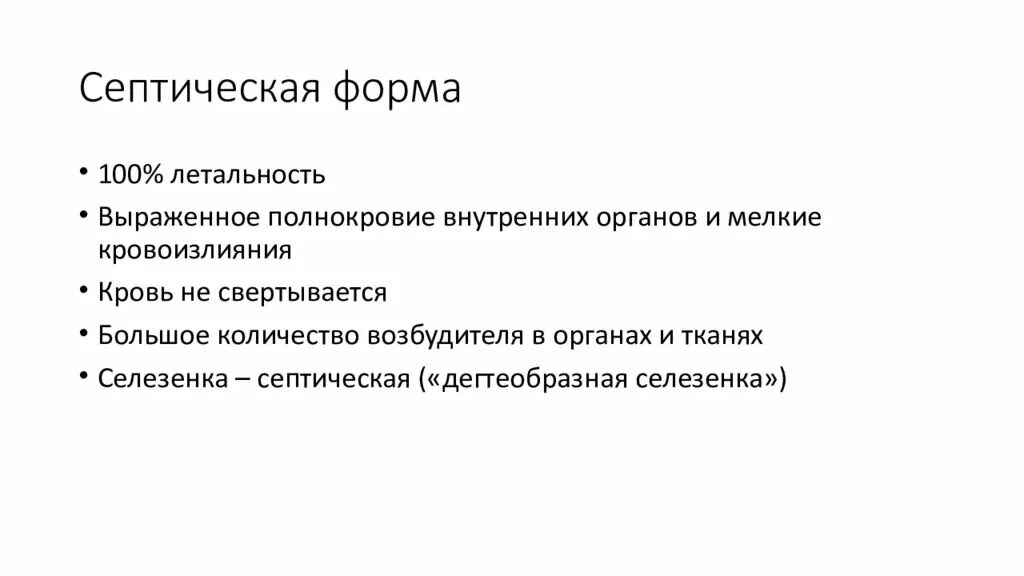 Септическая форма

• 100% летальность
• Выраженное полнокровие внутренних органов и мелкие кровоизлияния
• Кровь не свертывается
• Большое количество возбудителя в органах и тканях
• Селезенка – септическая («дегтеобразная селезенка»)